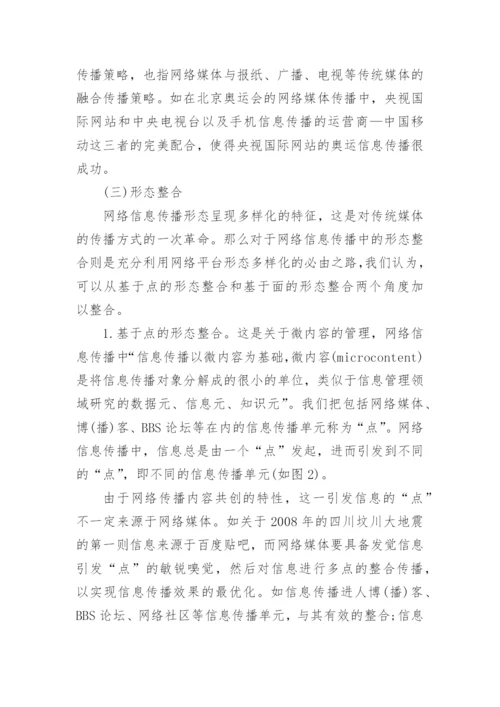 传播策略，也指网络媒体与报纸、广播、电视等传统媒体的融合传播策略。如在北京奥运会的网络媒体传播中，央视国际网站和中央电视台以及手机信息传播的运营商—中国移动这三者的完美配合，使得央视国际网站的奥运信息传播很成功。

(三)形态整合

网络信息传播形态呈现多样化的特征，这是对传统媒体的传播方式的一次革命。那么对于网络信息传播中的形态整合则是充分利用网络平台形态多样化的必由之路，我们认为，可以从基于点的形态整合和基于面的形态整合两个角度加以整合。

1.基于点的形态整合。这是关于微内容的管理，网络信息传播中“信息传播以微内容为基础，微内容(microcontent)是将信息传播对象分解成的很小的单位，类似于信息管理领域研究的数据元、信息元、知识元”。我们把包括网络媒体、博(播)客、BBS论坛等在内的信息传播单元称为“点”。网络信息传播中，信息总是由一个“点”发起，进而引发到不同的“点”，即不同的信息传播单元(如图2)。

由于网络传播内容共创的特性，这一引发信息的“点”不一定来源于网络媒体。如关于2008年的四川坟川大地震的第一则信息来源于百度贴吧，而网络媒体要具备发觉信息引发“点”的敏锐嗅觉，然后对信息进行多点的整合传播，以实现信息传播效果的最优化。如信息传播进人博(播)客、BBS论坛、网络社区等信息传播单元，与其有效的整合;信息